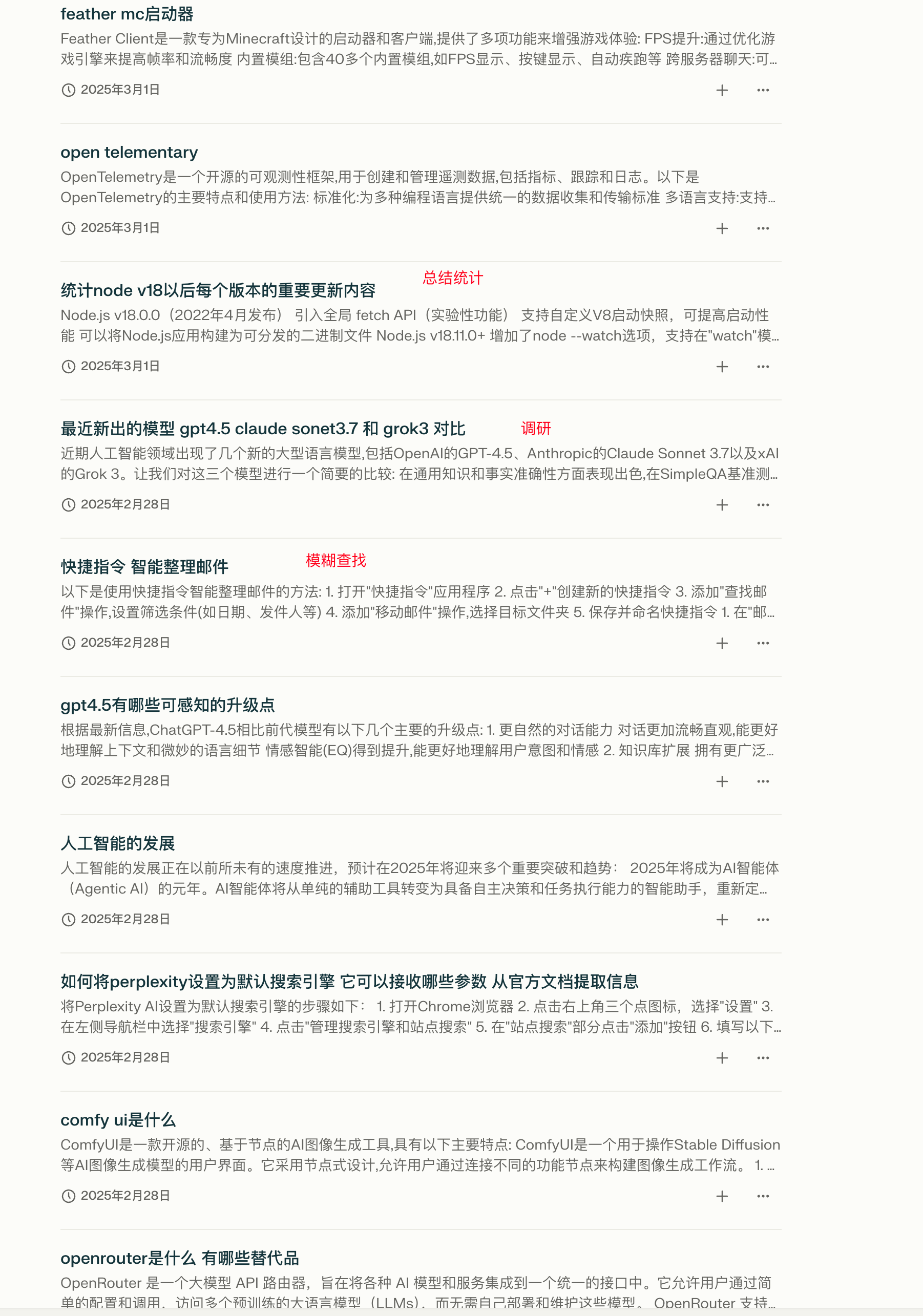 feather mc启动器

Feather Client是一款专为Minecraft设计的启动器和客户端,提供了多项功能来增强游戏体验: FPS提升:通过优化游戏引擎来提高帧率和流畅度 内置模组:包含40多个内置模组,如FPS显示、按键显示、自动疾跑等 跨服务器聊天:可...

2025年3月1日

open telementary

OpenTelemetry是一个开源的可观测性框架,用于创建和管理遥测数据,包括指标、跟踪和日志。以下是OpenTelemetry的主要特点和使用方法: 标准化:为多种编程语言提供统一的数据收集和传输标准 多语言支持:支持...

2025年3月1日

统计node v18以后每个版本的重要更新内容

总结统计

Node.js v18.0.0（2022年4月发布） 引入全局 fetch API（实验性功能） 支持自定义V8启动快照，可提高启动性能 可以将Node.js应用构建为可分发的二进制文件 Node.js v18.11.0+ 增加了node --watch选项，支持在"watch"模...

2025年3月1日

最近新出的模型 gpt4.5 claude sonet3.7 和 grok3 对比

调研

近期人工智能领域出现了几个新的大型语言模型,包括OpenAI的GPT-4.5、Anthropic的Claude Sonnet 3.7以及xAI的Grok 3。让我们对这三个模型进行一个简要的比较: 在通用知识和事实准确性方面表现出色,在SimpleQA基准测...

2025年2月28日

快捷指令 智能整理邮件

模糊查找

以下是使用快捷指令智能整理邮件的方法: 1. 打开"快捷指令"应用程序 2. 点击"+"创建新的快捷指令 3. 添加"查找邮件"操作,设置筛选条件(如日期、发件人等) 4. 添加"移动邮件"操作,选择目标文件夹 5. 保存并命名快捷指令 1. 在"邮...

2025年2月28日

gpt4.5有哪些可感知的升级点

根据最新信息,ChatGPT-4.5相比前代模型有以下几个主要的升级点: 1. 更自然的对话能力 对话更加流畅直观,能更好地理解上下文和微妙的语言细节 情感智能(EQ)得到提升,能更好地理解用户意图和情感 2. 知识库扩展 拥有更广泛...

2025年2月28日

人工智能的发展

人工智能的发展正在以前所未有的速度推进，预计在2025年将迎来多个重要突破和趋势： 2025年将成为AI智能体（Agentic AI）的元年。AI智能体将从单纯的辅助工具转变为具备自主决策和任务执行能力的智能助手，重新定...

2025年2月28日

如何将perplexity设置为默认搜索引擎 它可以接收哪些参数 从官方文档提取信息

将Perplexity AI设置为默认搜索引擎的步骤如下： 1. 打开Chrome浏览器 2. 点击右上角三个点图标，选择"设置" 3. 在左侧导航栏中选择"搜索引擎" 4. 点击"管理搜索引擎和站点搜索" 5. 在"站点搜索"部分点击"添加"按钮 6. 填写以下...

2025年2月28日

comfy ui是什么

ComfyUI是一款开源的、基于节点的AI图像生成工具,具有以下主要特点: ComfyUI是一个用于操作Stable Diffusion等AI图像生成模型的用户界面。它采用节点式设计,允许用户通过连接不同的功能节点来构建图像生成工作流。 1. ...

2025年2月28日

openrouter是什么 有哪些替代品

OpenRouter 是一个大模型 API 路由器，旨在将各种 AI 模型和服务集成到一个统一的接口中。它允许用户通过简单的配置和调用，访问多个预训练的大语言模型（LLMs），而无需自己部署和维护这些模型。 OpenRouter 支持...